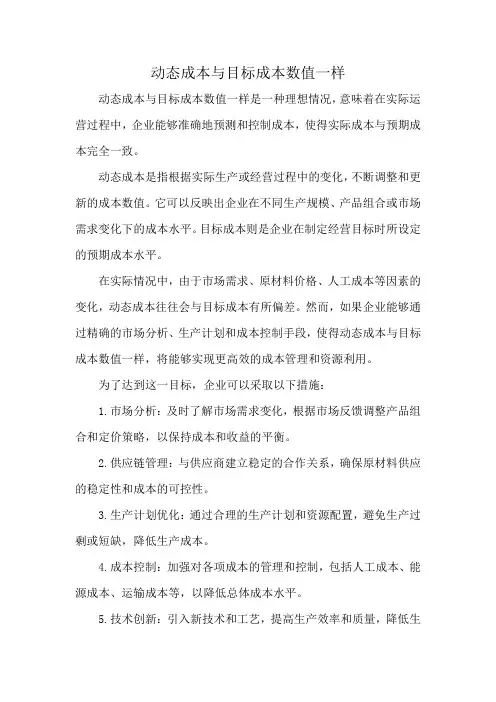 动态成本与目标成本数值一样

动态成本与目标成本数值一样是一种理想情况，意味着在实际运营过程中，企业能够准确地预测和控制成本，使得实际成本与预期成本完全一致。

动态成本是指根据实际生产或经营过程中的变化，不断调整和更新的成本数值。它可以反映出企业在不同生产规模、产品组合或市场需求变化下的成本水平。目标成本则是企业在制定经营目标时所设定的预期成本水平。

在实际情况中，由于市场需求、原材料价格、人工成本等因素的变化，动态成本往往会与目标成本有所偏差。然而，如果企业能够通过精确的市场分析、生产计划和成本控制手段，使得动态成本与目标成本数值一样，将能够实现更高效的成本管理和资源利用。

为了达到这一目标，企业可以采取以下措施：

1.市场分析：及时了解市场需求变化，根据市场反馈调整产品组合和定价策略，以保持成本和收益的平衡。

2.供应链管理：与供应商建立稳定的合作关系，确保原材料供应的稳定性和成本的可控性。

3.生产计划优化：通过合理的生产计划和资源配置，避免生产过剩或短缺，降低生产成本。

4.成本控制：加强对各项成本的管理和控制，包括人工成本、能源成本、运输成本等，以降低总体成本水平。

5.技术创新：引入新技术和工艺，提高生产效率和质量，降低生